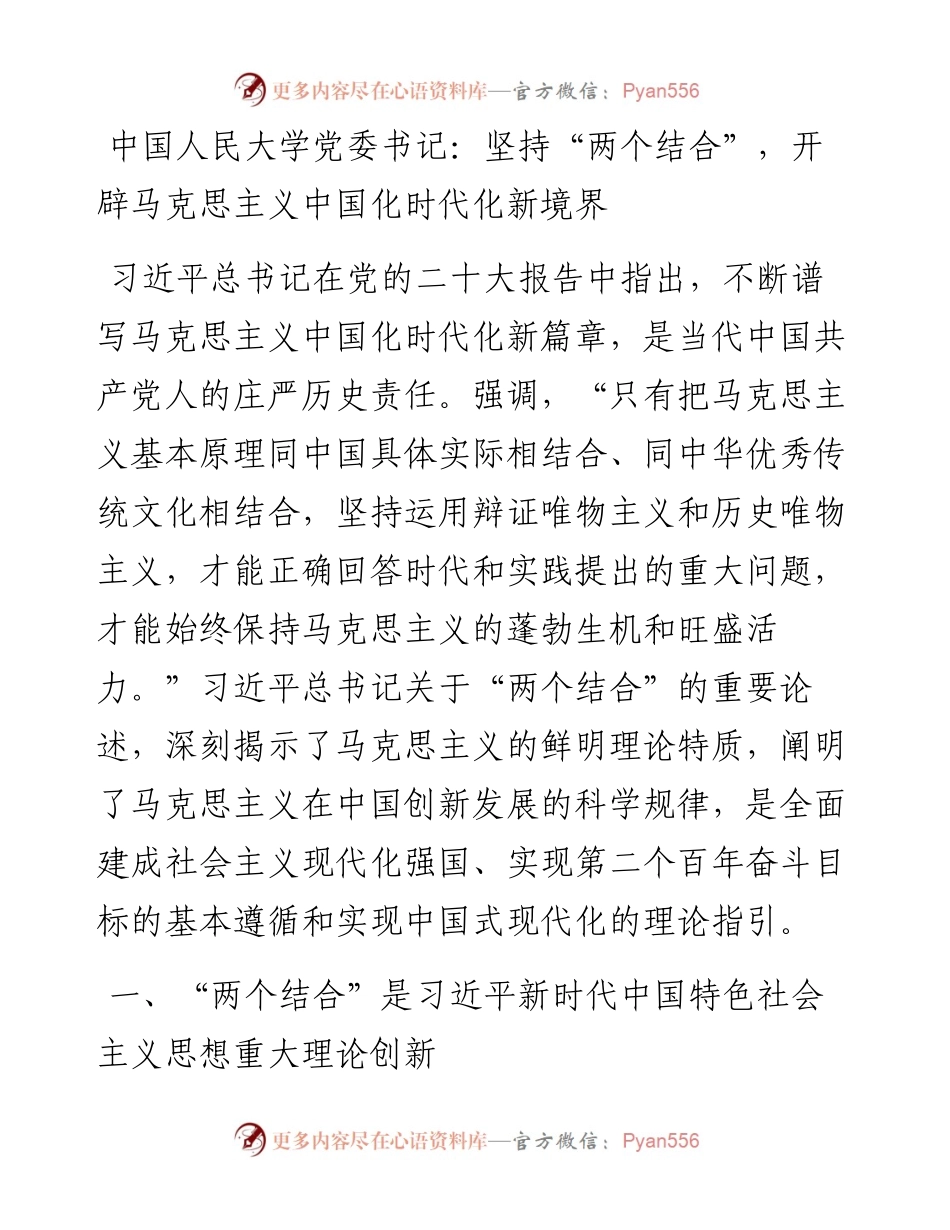 更多内容尽在心语资料库—官方微信：Pyan556

中国人民大学党委书记：坚持“两个结合”，开辟马克思主义中国化时代化新境界

习近平总书记在党的二十大报告中指出，不断谱写马克思主义中国化时代化新篇章，是当代中国共产党人的庄严历史责任。强调，“只有把马克思主义基本原理同中国具体实际相结合、同中华优秀传统文化相结合，坚持运用辩证唯物主义和历史唯物主义，才能正确回答时代和实践提出的重大问题，才能始终保持马克思主义的蓬勃生机和旺盛活力。”习近平总书记关于“两个结合”的重要论述，深刻揭示了马克思主义的鲜明理论特质，阐明了马克思主义在中国创新发展的科学规律，是全面建成社会主义现代化强国、实现第二个百年奋斗目标的基本遵循和实现中国式现代化的理论指引。

一、“两个结合”是习近平新时代中国特色社会主义思想重大理论创新

更多内容尽在心语资料库—官方微信：Pyan556